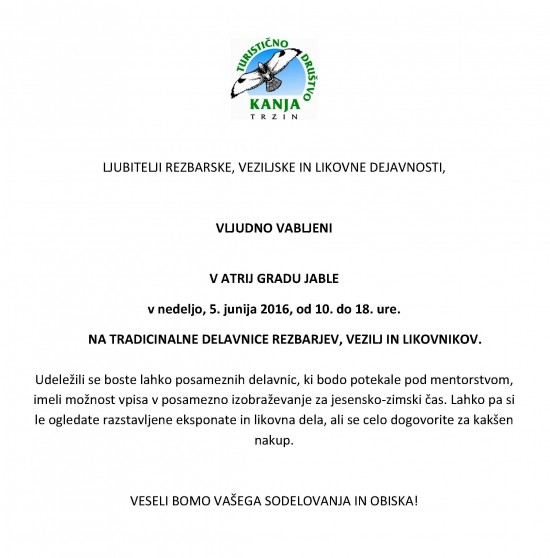 TURISTIČNO DRUŠTVO
KANJA
TRZIN

LJUBITELJI REZBARSKE, VEZILJSKE IN LIKOVNE DEJAVNOSTI,

VLJUDNO VABLJENI

V ATRIJ GRADU JABLE

v nedeljo, 5. junija 2016, od 10. do 18. ure.

NA TRADICINALNE DELAVNICE REZBARJEV, VEZILJ IN LIKOVNIKOV.

Udeležili se boste lahko posameznih delavnic, ki bodo potekale pod mentorstvom, imeli možnost vpisa v posamezno izobraževanje za jesensko-zimski čas. Lahko pa si le ogledate razstavljene eksponate in likovna dela, ali se celo dogovorite za kakšen nakup.

VESELI BOMO VAŠEGA SODELOVANJA IN OBISKA!